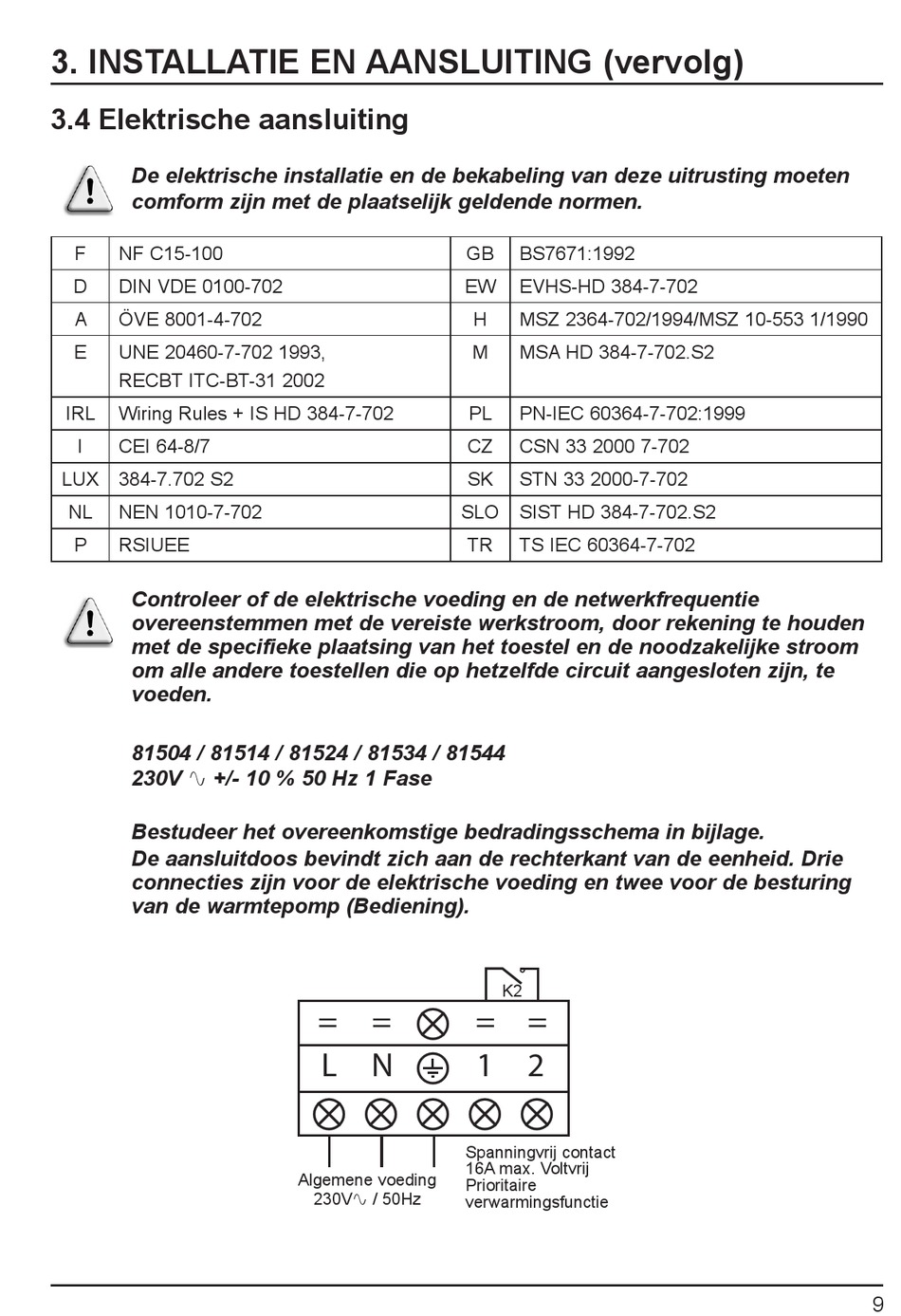 3. INSTALLATIE EN AANSLUITING (vervolg)

3.4 Elektrische aansluiting

De elektrische installatie en de bekabeling van deze uitrusting moeten comform zijn met de plaatselijk geldende normen.

| F | NF C15-100 | GB | BS7671:1992 |
|---|---|---|---|
| D | DIN VDE 0100-702 | EW | EVHS-HD 384-7-702 |
| A | ÖVE 8001-4-702 | H | MSZ 2364-702/1994/MSZ 10-553 1/1990 |
| E | UNE 20460-7-702 1993, RECBT ITC-BT-31 2002 | M | MSA HD 384-7-702.S2 |
| IRL | Wiring Rules + IS HD 384-7-702 | PL | PN-IEC 60364-7-702:1999 |
| I | CEI 64-8/7 | CZ | CSN 33 2000 7-702 |
| LUX | 384-7.702 S2 | SK | STN 33 2000-7-702 |
| NL | NEN 1010-7-702 | SLO | SIST HD 384-7-702.S2 |
| P | RSIUEE | TR | TS IEC 60364-7-702 |

Controleer of de elektrische voeding en de netwerkfrequentie overeenstemmen met de vereiste werkstroom, door rekening te houden met de specifieke plaatsing van het toestel en de noodzakelijke stroom om alle andere toestellen die op hetzelfde circuit aangesloten zijn, te voeden.

81504 / 81514 / 81524 / 81534 / 81544
230V ∿ +/- 10 % 50 Hz 1 Fase

Bestudeer het overeenkomstige bedradingsschema in bijlage.
De aansluitdoos bevindt zich aan de rechterkant van de eenheid. Drie connecties zijn voor de elektrische voeding en twee voor de besturing van de warmtepomp (Bediening).

K2

L N 1 2

Algemene voeding 230V∿ / 50Hz

Spanningvrij contact 16A max. Voltvrij Prioritaire verwarmingsfunctie

9